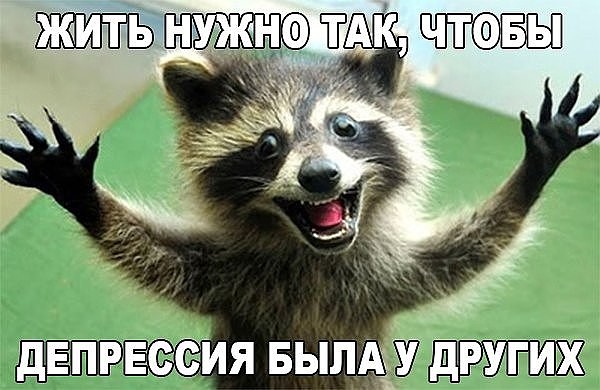 ЖИТЬ НУЖНО ТАК, ЧТОБЫ

ДЕПРЕССИЯ БЫЛА У ДРУГИХ